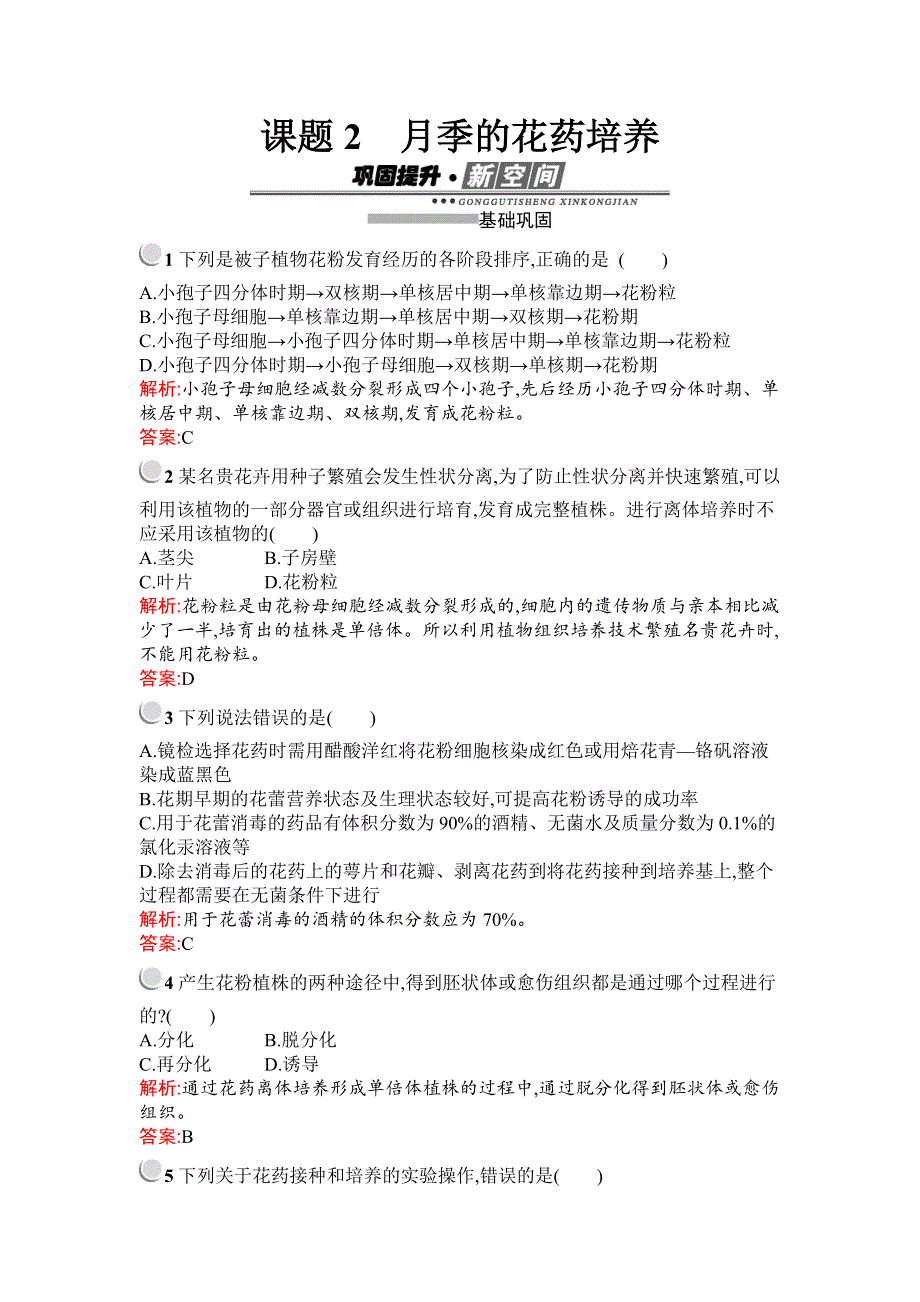 课题 2　月季的花药培养

巩固提升·新空间

GONGGUTISHENG XINKONGJIAN

基础巩固

1 下列是被子植物花粉发育经历的各阶段排序,正确的是 (　　)

A.小孢子四分体时期→双核期→单核居中期→单核靠边期→花粉粒
B.小孢子母细胞→单核靠边期→单核居中期→双核期→花粉期
C.小孢子母细胞→小孢子四分体时期→单核居中期→单核靠边期→花粉粒
D.小孢子四分体时期→小孢子母细胞→双核期→单核期→花粉期

解析:小孢子母细胞经减数分裂形成四个小孢子,先后经历小孢子四分体时期、单核居中期、单核靠边期、双核期,发育成花粉粒。

答案:C

2 某名贵花卉用种子繁殖会发生性状分离,为了防止性状分离并快速繁殖,可以利用该植物的一部分器官或组织进行培育,发育成完整植株。进行离体培养时不应采用该植物的(　　)

A.茎尖　　B.子房壁

C.叶片　　D.花粉粒

解析:花粉粒是由花粉母细胞经减数分裂形成的,细胞内的遗传物质与亲本相比减少了一半,培育出的植株是单倍体。所以利用植物组织培养技术繁殖名贵花卉时,不能用花粉粒。

答案:D

3 下列说法错误的是(　　)

A.镜检选择花药时需用醋酸洋红将花粉细胞核染成红色或用焙花青—铬矾溶液染成蓝黑色
B.花期早期的花蕾营养状态及生理状态较好,可提高花粉诱导的成功率
C.用于花蕾消毒的药品有体积分数为 90%的酒精、无菌水及质量分数为 0.1%的氯化汞溶液等
D.除去消毒后的花药上的萼片和花瓣、剥离花药到将花药接种到培养基上,整个过程都需要在无菌条件下进行

解析:用于花蕾消毒的酒精的体积分数应为 70%。

答案:C

4 产生花粉植株的两种途径中,得到胚状体或愈伤组织都是通过哪个过程进行的?(　　)

A.分化　　B.脱分化

C.再分化　　D.诱导

解析:通过花药离体培养形成单倍体植株的过程中,通过脱分化得到胚状体或愈伤组织。

答案:B

5 下列关于花药接种和培养的实验操作,错误的是(　　)